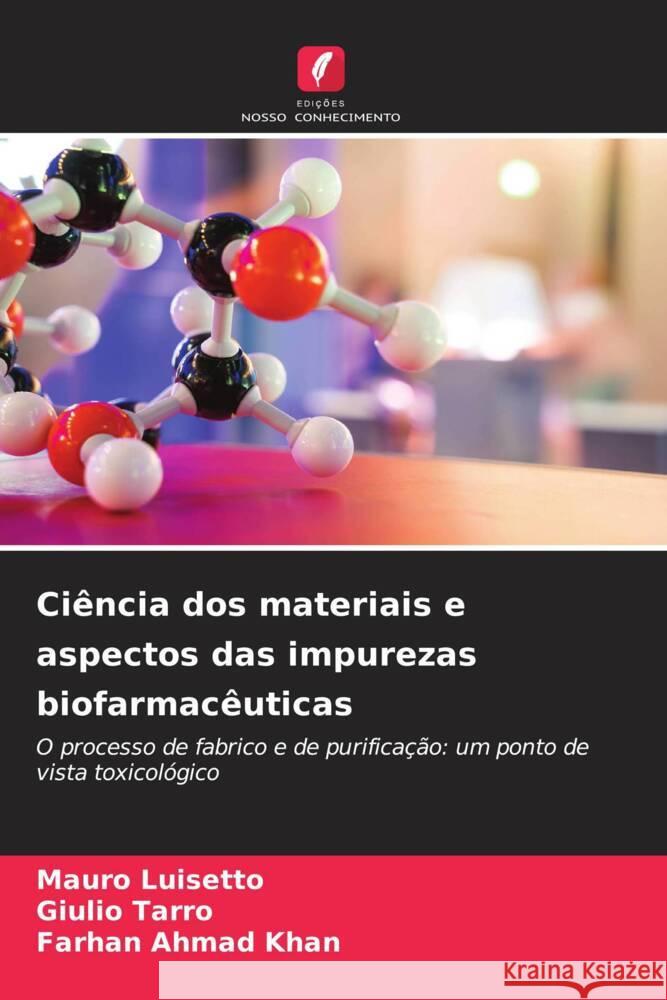 EDIÇÕES
NOSSO CONHECIMENTO

Ciência dos materiais e aspectos das impurezas biofarmacêuticas

O processo de fabrico e de purificação: um ponto de vista toxicológico

Mauro Luisetto
Giulio Tarro
Farhan Ahmad Khan